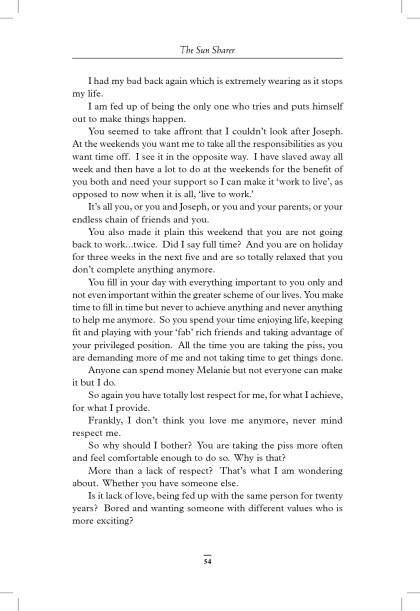 The Sun Sharer

I had my bad back again which is extremely wearing as it stops my life.

I am fed up of being the only one who tries and puts himself out to make things happen.

You seemed to take affront that I couldn't look after Joseph. At the weekends you want me to take all the responsibilities as you want time off. I see it in the opposite way. I have slaved away all week and then have a lot to do at the weekends for the benefit of you both and need your support so I can make it 'work to live', as opposed to now when it is all, 'live to work.'

It's all you, or you and Joseph, or you and your parents, or your endless chain of friends and you.

You also made it plain this weekend that you are not going back to work...twice. Did I say full time? And you are on holiday for three weeks in the next five and are so totally relaxed that you don't complete anything anymore.

You fill in your day with everything important to you only and not even important within the greater scheme of our lives. You make time to fill in time but never to achieve anything and never anything to help me anymore. So you spend your time enjoying life, keeping fit and playing with your 'fab' rich friends and taking advantage of your privileged position. All the time you are taking the piss, you are demanding more of me and not taking time to get things done.

Anyone can spend money Melanie but not everyone can make it but I do.

So again you have totally lost respect for me, for what I achieve, for what I provide.

Frankly, I don't think you love me anymore, never mind respect me.

So why should I bother? You are taking the piss more often and feel comfortable enough to do so. Why is that?

More than a lack of respect? That's what I am wondering about. Whether you have someone else.

Is it lack of love, being fed up with the same person for twenty years? Bored and wanting someone with different values who is more exciting?

54